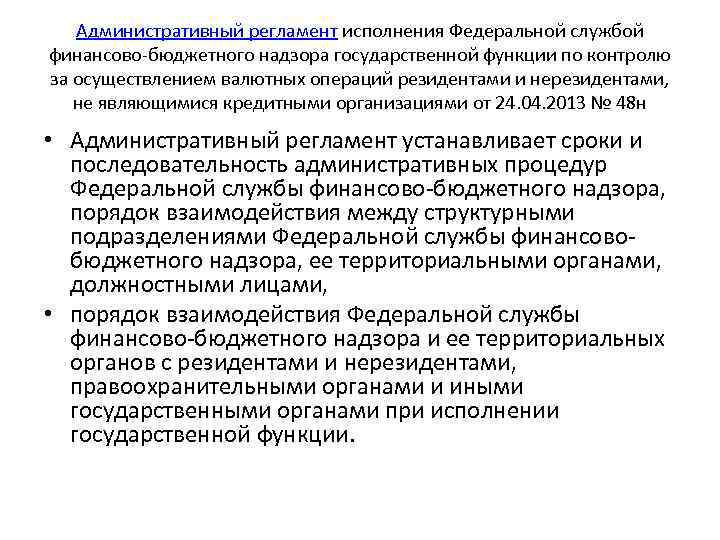 Административный регламент исполнения Федеральной службой финансово-бюджетного надзора государственной функции по контролю за осуществлением валютных операций резидентами и нерезидентами, не являющимися кредитными организациями от 24.04.2013 № 48н

• Административный регламент устанавливает сроки и последовательность административных процедур Федеральной службы финансово-бюджетного надзора, порядок взаимодействия между структурными подразделениями Федеральной службы финансово-бюджетного надзора, ее территориальными органами, должностными лицами,

• порядок взаимодействия Федеральной службы финансово-бюджетного надзора и ее территориальных органов с резидентами и нерезидентами, правоохранительными органами и иными государственными органами при исполнении государственной функции.